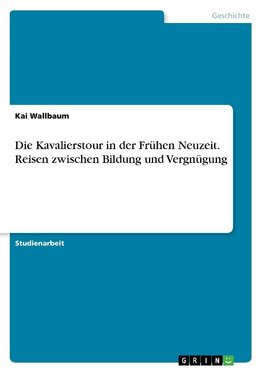 Geschichte

Kai Wallbaum

Die Kavalierstour in der Frühen Neuzeit. Reisen zwischen Bildung und Vergnügung

Studienarbeit

GRIN